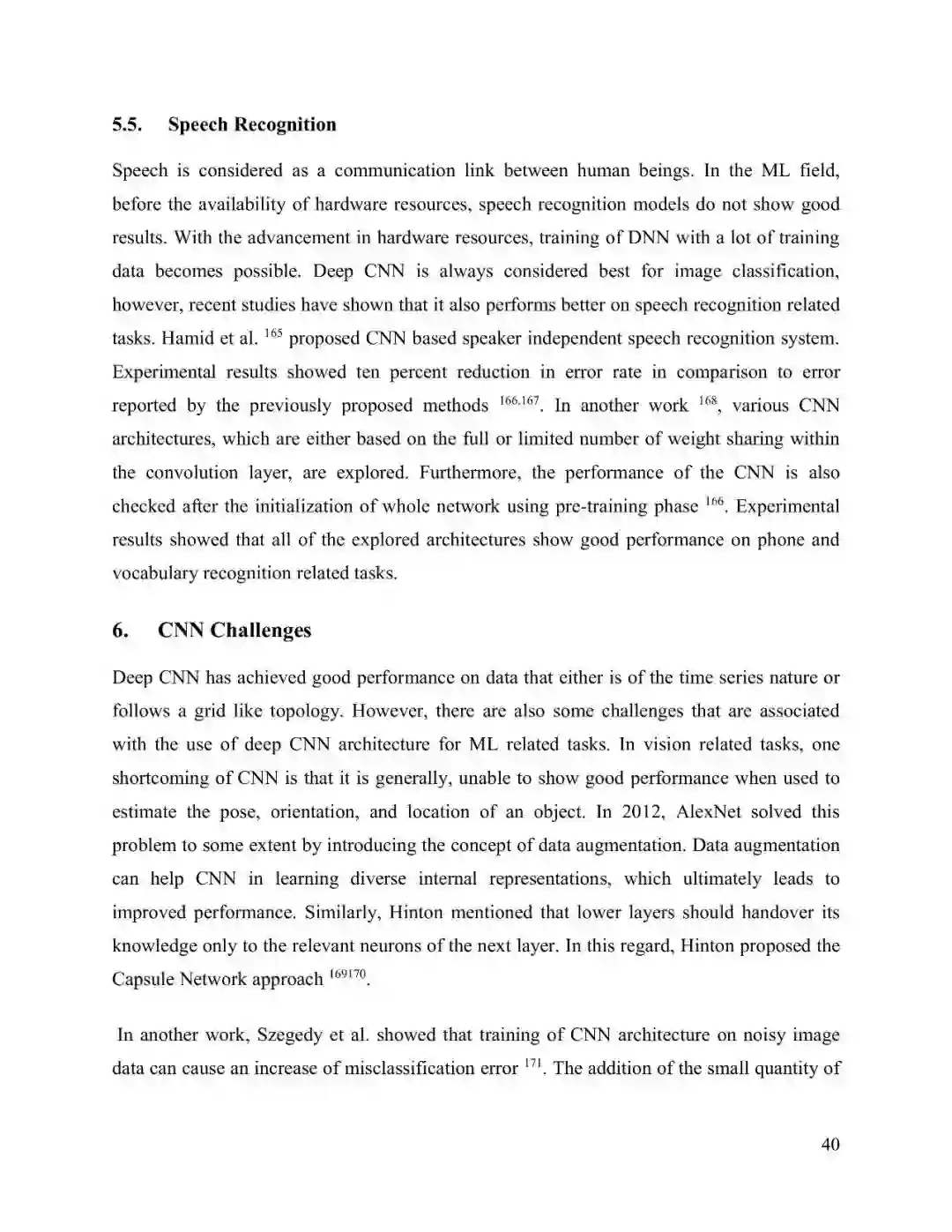 5.5. Speech Recognition

Speech is considered as a communication link between human beings. In the ML field, before the availability of hardware resources, speech recognition models do not show good results. With the advancement in hardware resources, training of DNN with a lot of training data becomes possible. Deep CNN is always considered best for image classification, however, recent studies have shown that it also performs better on speech recognition related tasks. Hamid et al. $^{165}$ proposed CNN based speaker independent speech recognition system. Experimental results showed ten percent reduction in error rate in comparison to error reported by the previously proposed methods $^{166,167}$. In another work $^{168}$, various CNN architectures, which are either based on the full or limited number of weight sharing within the convolution layer, are explored. Furthermore, the performance of the CNN is also checked after the initialization of whole network using pre-training phase $^{166}$. Experimental results showed that all of the explored architectures show good performance on phone and vocabulary recognition related tasks.

6. CNN Challenges

Deep CNN has achieved good performance on data that either is of the time series nature or follows a grid like topology. However, there are also some challenges that are associated with the use of deep CNN architecture for ML related tasks. In vision related tasks, one shortcoming of CNN is that it is generally, unable to show good performance when used to estimate the pose, orientation, and location of an object. In 2012, AlexNet solved this problem to some extent by introducing the concept of data augmentation. Data augmentation can help CNN in learning diverse internal representations, which ultimately leads to improved performance. Similarly, Hinton mentioned that lower layers should handover its knowledge only to the relevant neurons of the next layer. In this regard, Hinton proposed the Capsule Network approach $^{169170}$.

In another work, Szegedy et al. showed that training of CNN architecture on noisy image data can cause an increase of misclassification error $^{171}$. The addition of the small quantity of

40